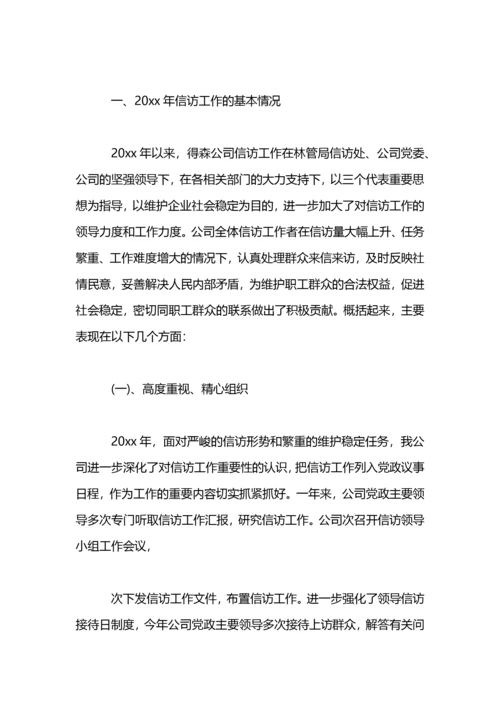 一、20xx 年信访工作的基本情况

20xx 年以来，得森公司信访工作在林管局信访处、公司党委、公司的坚强领导下，在各相关部门的大力支持下，以三个代表重要思想为指导，以维护企业社会稳定为目的，进一步加大了对信访工作的领导力度和工作力度。公司全体信访工作者在信访量大幅上升、任务繁重、工作难度增大的情况下，认真处理群众来信来访，及时反映社情民意，妥善解决人民内部矛盾，为维护职工群众的合法权益，促进社会稳定，密切同职工群众的联系做出了积极贡献。概括起来，主要表现在以下几个方面：

(一)、高度重视、精心组织

20xx 年，面对严峻的信访形势和繁重的维护稳定任务，我公司进一步深化了对信访工作重要性的认识，把信访工作列入党政议事日程，作为工作的重要内容切实抓紧抓好。一年来，公司党政主要领导多次专门听取信访工作汇报，研究信访工作。公司次召开信访领导小组工作会议，

次下发信访工作文件，布置信访工作。进一步强化了领导信访接待日制度，今年公司党政主要领导多次接待上访群众，解答有关问